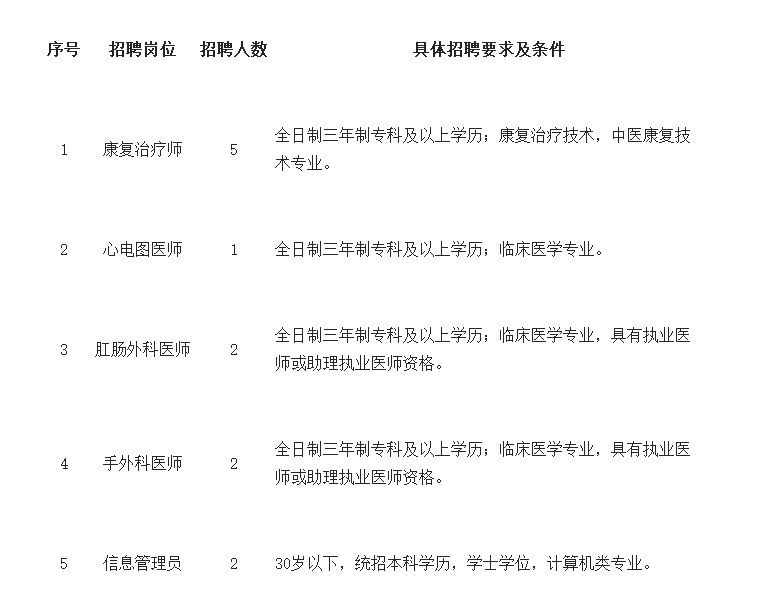 | 序号 | 招聘岗位 | 招聘人数 | 具体招聘要求及条件 |
|---|---|---|---|
| 1 | 康复治疗师 | 5 | 全日制三年制专科及以上学历；康复治疗技术，中医康复技术专业。 |
| 2 | 心电图医师 | 1 | 全日制三年制专科及以上学历；临床医学专业。 |
| 3 | 肛肠外科医师 | 2 | 全日制三年制专科及以上学历；临床医学专业，具有执业医师或助理执业医师资格。 |
| 4 | 手外科医师 | 2 | 全日制三年制专科及以上学历；临床医学专业，具有执业医师或助理执业医师资格。 |
| 5 | 信息管理员 | 2 | 30岁以下，统招本科学历，学士学位，计算机类专业。 |